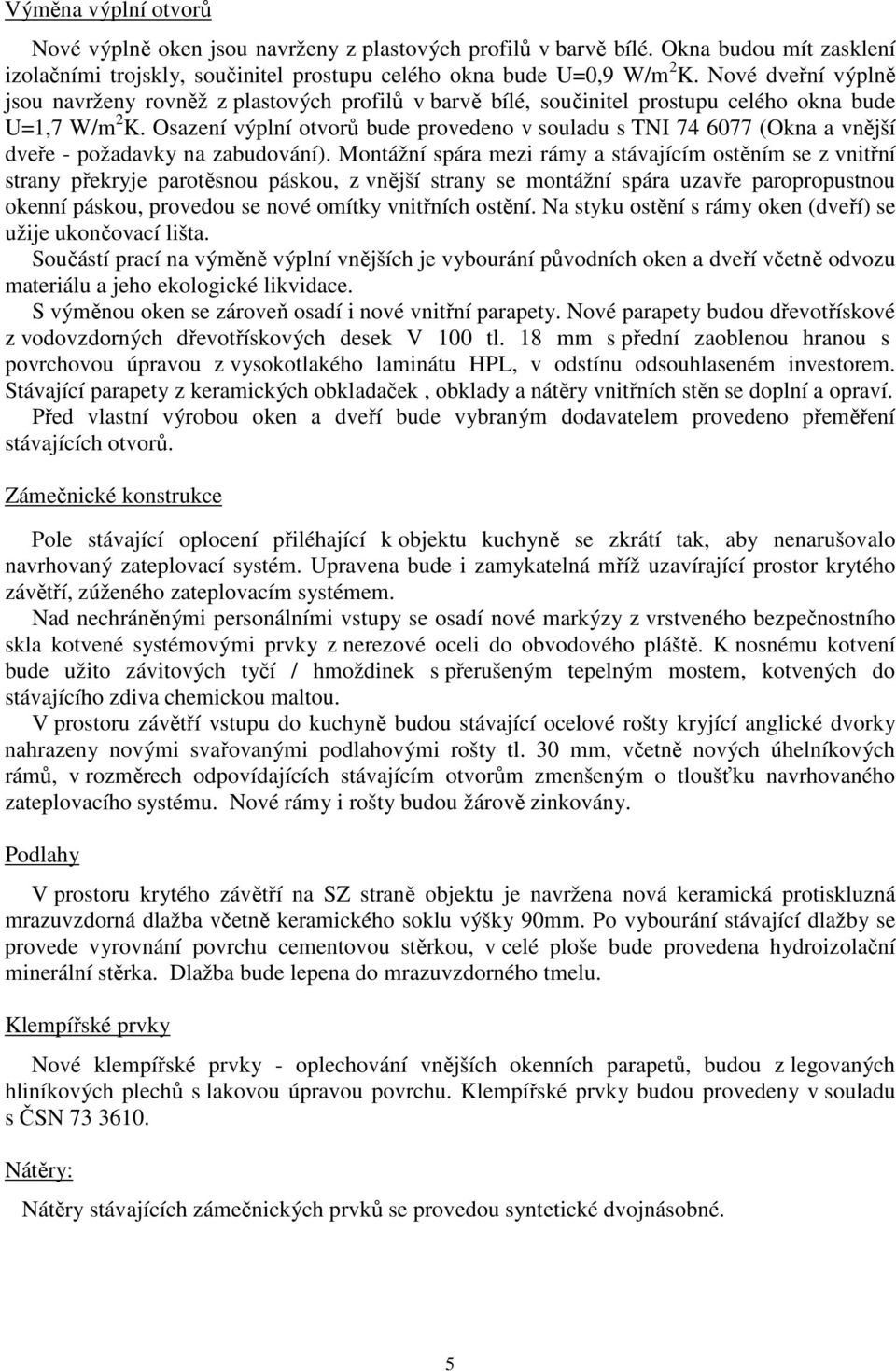 Výměna výplní otvorů

Nové výplně oken jsou navrženy z plastových profilů v barvě bílé. Okna budou mít zasklení izolačními trojskly, součinitel prostupu celého okna bude U=0,9 W/m$^2$K. Nové dveřní výplně jsou navrženy rovněž z plastových profilů v barvě bílé, součinitel prostupu celého okna bude U=1,7 W/m$^2$K. Osazení výplní otvorů bude provedeno v souladu s TNI 74 6077 (Okna a vnější dveře - požadavky na zabudování). Montážní spára mezi rámy a stávajícím ostěním se z vnitřní strany překryje parotěsnou páskou, z vnější strany se montážní spára uzavře paropropustnou okenní páskou, provedou se nové omítky vnitřních ostění. Na styku ostění s rámy oken (dveří) se užije ukončovací lišta.
Součástí prací na výměně výplní vnějších je vybourání původních oken a dveří včetně odvozu materiálu a jeho ekologické likvidace.
S výměnou oken se zároveň osadí i nové vnitřní parapety. Nové parapety budou dřevotřískové z vodovzdorných dřevotřískových desek V 100 tl. 18 mm s přední zaoblenou hranou s povrchovou úpravou z vysokotlakého laminátu HPL, v odstínu odsouhlaseném investorem. Stávající parapety z keramických obkladaček , obklady a nátěry vnitřních stěn se doplní a opraví.
Před vlastní výrobou oken a dveří bude vybraným dodavatelem provedeno přeměření stávajících otvorů.

Zámečnické konstrukce

Pole stávající oplocení přiléhající k objektu kuchyně se zkrátí tak, aby nenarušovalo navrhovaný zateplovací systém. Upravena bude i zamykatelná mříž uzavírající prostor krytého závětří, zúženého zateplovacím systémem.
Nad nechráněnými personálními vstupy se osadí nové markýzy z vrstveného bezpečnostního skla kotvené systémovými prvky z nerezové oceli do obvodového pláště. K nosnému kotvení bude užito závitových tyčí / hmoždinek s přerušeným tepelným mostem, kotvených do stávajícího zdiva chemickou maltou.
V prostoru závětří vstupu do kuchyně budou stávající ocelové rošty kryjící anglické dvorky nahrazeny novými svařovanými podlahovými rošty tl. 30 mm, včetně nových úhelníkových rámů, v rozměrech odpovídajících stávajícím otvorům zmenšeným o tloušťku navrhovaného zateplovacího systému. Nové rámy i rošty budou žárově zinkovány.

Podlahy

V prostoru krytého závětří na SZ straně objektu je navržena nová keramická protiskluzná mrazuvzdorná dlažba včetně keramického soklu výšky 90mm. Po vybourání stávající dlažby se provede vyrovnání povrchu cementovou stěrkou, v celé ploše bude provedena hydroizolační minerální stěrka. Dlažba bude lepena do mrazuvzdorného tmelu.

Klempířské prvky

Nové klempířské prvky - oplechování vnějších okenních parapetů, budou z legovaných hliníkových plechů s lakovou úpravou povrchu. Klempířské prvky budou provedeny v souladu s ČSN 73 3610.

Nátěry:

Nátěry stávajících zámečnických prvků se provedou syntetické dvojnásobné.

5